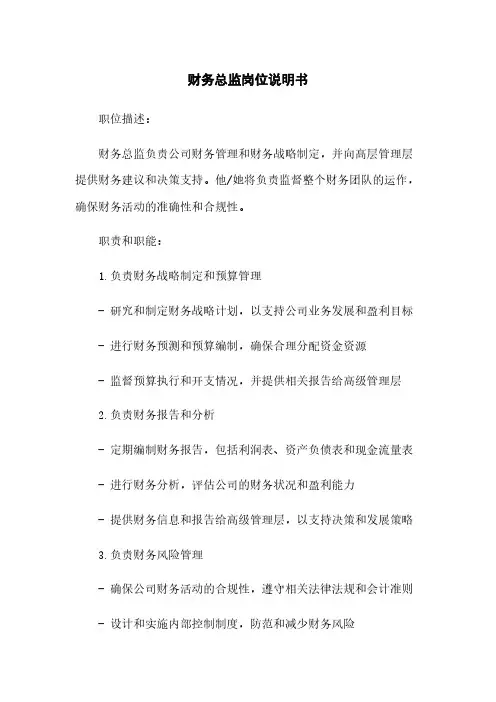 财务总监岗位说明书

职位描述：

财务总监负责公司财务管理和财务战略制定，并向高层管理层提供财务建议和决策支持。他/她将负责监督整个财务团队的运作，确保财务活动的准确性和合规性。

职责和职能：

1. 负责财务战略制定和预算管理

- 研究和制定财务战略计划，以支持公司业务发展和盈利目标

- 进行财务预测和预算编制，确保合理分配资金资源

- 监督预算执行和开支情况，并提供相关报告给高级管理层

2. 负责财务报告和分析

- 定期编制财务报告，包括利润表、资产负债表和现金流量表

- 进行财务分析，评估公司的财务状况和盈利能力

- 提供财务信息和报告给高级管理层，以支持决策和发展策略

3. 负责财务风险管理

- 确保公司财务活动的合规性，遵守相关法律法规和会计准则

- 设计和实施内部控制制度，防范和减少财务风险